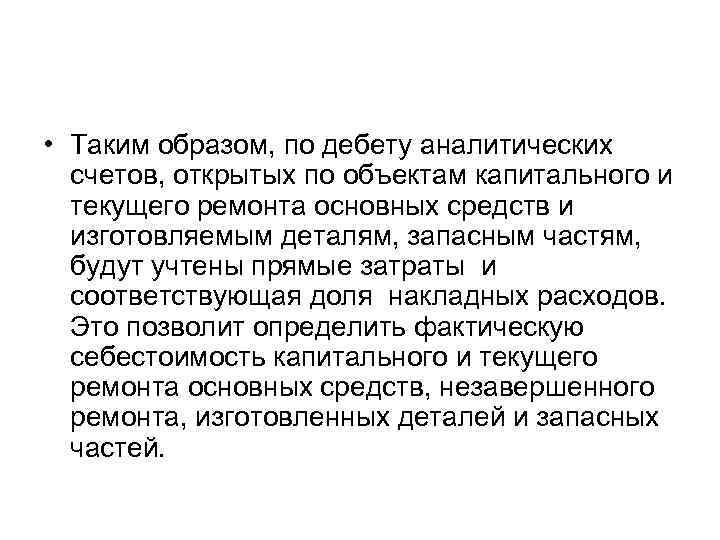 • Таким образом, по дебету аналитических счетов, открытых по объектам капитального и текущего ремонта основных средств и изготовляемым деталям, запасным частям, будут учтены прямые затраты и соответствующая доля накладных расходов. Это позволит определить фактическую себестоимость капитального и текущего ремонта основных средств, незавершенного ремонта, изготовленных деталей и запасных частей.